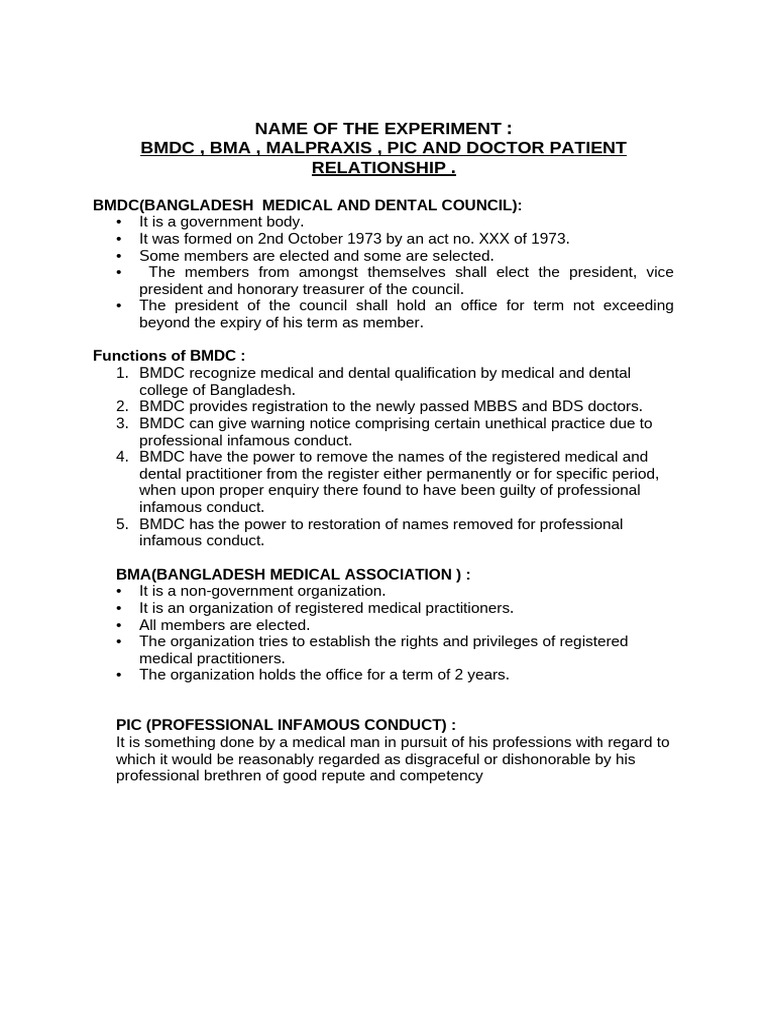 NAME OF THE EXPERIMENT :
BMDC , BMA , MALPRAXIS , PIC AND DOCTOR PATIENT RELATIONSHIP .

BMDC(BANGLADESH MEDICAL AND DENTAL COUNCIL):
• It is a government body.
• It was formed on 2nd October 1973 by an act no. XXX of 1973.
• Some members are elected and some are selected.
• The members from amongst themselves shall elect the president, vice president and honorary treasurer of the council.
• The president of the council shall hold an office for term not exceeding beyond the expiry of his term as member.

Functions of BMDC :
1. BMDC recognize medical and dental qualification by medical and dental college of Bangladesh.
2. BMDC provides registration to the newly passed MBBS and BDS doctors.
3. BMDC can give warning notice comprising certain unethical practice due to professional infamous conduct.
4. BMDC have the power to remove the names of the registered medical and dental practitioner from the register either permanently or for specific period, when upon proper enquiry there found to have been guilty of professional infamous conduct.
5. BMDC has the power to restoration of names removed for professional infamous conduct.

BMA(BANGLADESH MEDICAL ASSOCIATION ) :
• It is a non-government organization.
• It is an organization of registered medical practitioners.
• All members are elected.
• The organization tries to establish the rights and privileges of registered medical practitioners.
• The organization holds the office for a term of 2 years.

PIC (PROFESSIONAL INFAMOUS CONDUCT) :
It is something done by a medical man in pursuit of his professions with regard to which it would be reasonably regarded as disgraceful or dishonorable by his professional brethren of good repute and competency